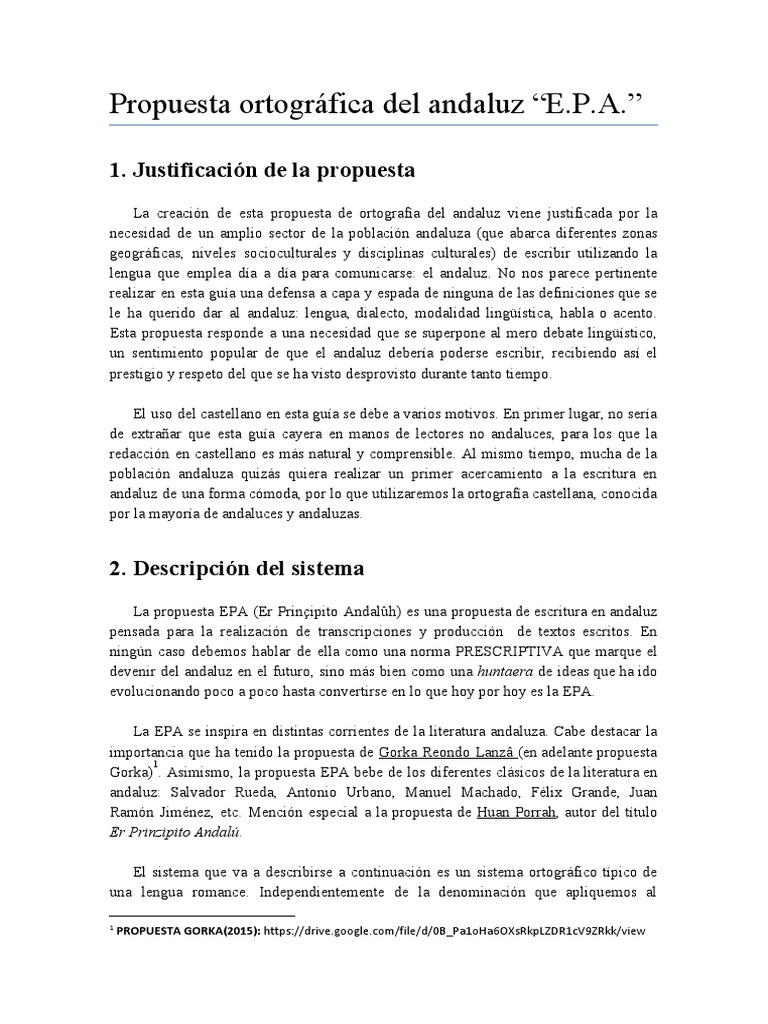 Propuesta ortográfica del andaluz “E.P.A.”

1. Justificación de la propuesta

La creación de esta propuesta de ortografía del andaluz viene justificada por la necesidad de un amplio sector de la población andaluza (que abarca diferentes zonas geográficas, niveles socioculturales y disciplinas culturales) de escribir utilizando la lengua que emplea día a día para comunicarse: el andaluz. No nos parece pertinente realizar en esta guía una defensa a capa y espada de ninguna de las definiciones que se le ha querido dar al andaluz: lengua, dialecto, modalidad lingüística, habla o acento. Esta propuesta responde a una necesidad que se superpone al mero debate lingüístico, un sentimiento popular de que el andaluz debería poderse escribir, recibiendo así el prestigio y respeto del que se ha visto desprovisto durante tanto tiempo.

El uso del castellano en esta guía se debe a varios motivos. En primer lugar, no sería de extrañar que esta guía cayera en manos de lectores no andaluces, para los que la redacción en castellano es más natural y comprensible. Al mismo tiempo, mucha de la población andaluza quizás quiera realizar un primer acercamiento a la escritura en andaluz de una forma cómoda, por lo que utilizaremos la ortografía castellana, conocida por la mayoría de andaluces y andaluzas.

2. Descripción del sistema

La propuesta EPA (Er Prinçipito Andalûh) es una propuesta de escritura en andaluz pensada para la realización de transcripciones y producción de textos escritos. En ningún caso debemos hablar de ella como una norma PRESCRIPTIVA que marque el devenir del andaluz en el futuro, sino más bien como una huntaera de ideas que ha ido evolucionando poco a poco hasta convertirse en lo que hoy por hoy es la EPA.

La EPA se inspira en distintas corrientes de la literatura andaluza. Cabe destacar la importancia que ha tenido la propuesta de Gorka Reondo Lanzâ (en adelante propuesta Gorka)$^1$. Asimismo, la propuesta EPA bebe de los diferentes clásicos de la literatura en andaluz: Salvador Rueda, Antonio Urbano, Manuel Machado, Félix Grande, Juan Ramón Jiménez, etc. Mención especial a la propuesta de Huan Porrah, autor del título Er Prinzipito Andalú.

El sistema que va a describirse a continuación es un sistema ortográfico típico de una lengua romance. Independientemente de la denominación que apliquemos al

$^1$ PROPUESTA GORKA(2015): https://drive.google.com/file/d/0B_Pa1oHa6OXsRkpLZDR1cV9ZRkk/view